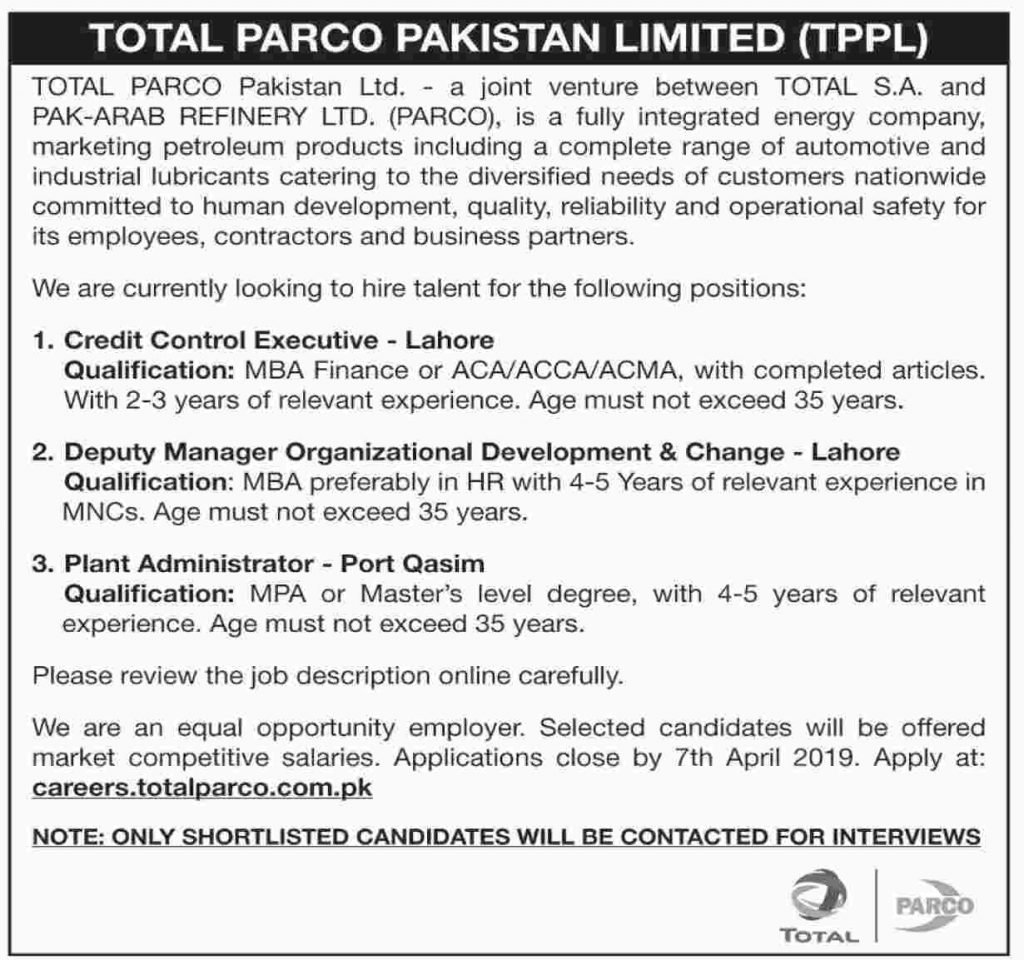 TOTAL PARCO PAKISTAN LIMITED (TPPL)

TOTAL PARCO Pakistan Ltd. - a joint venture between TOTAL S.A. and PAK-ARAB REFINERY LTD. (PARCO), is a fully integrated energy company, marketing petroleum products including a complete range of automotive and industrial lubricants catering to the diversified needs of customers nationwide committed to human development, quality, reliability and operational safety for its employees, contractors and business partners.

We are currently looking to hire talent for the following positions:

1. Credit Control Executive - Lahore
Qualification: MBA Finance or ACA/ACCA/ACMA, with completed articles. With 2-3 years of relevant experience. Age must not exceed 35 years.

2. Deputy Manager Organizational Development & Change - Lahore
Qualification: MBA preferably in HR with 4-5 Years of relevant experience in MNCs. Age must not exceed 35 years.

3. Plant Administrator - Port Qasim
Qualification: MPA or Master's level degree, with 4-5 years of relevant experience. Age must not exceed 35 years.

Please review the job description online carefully.

We are an equal opportunity employer. Selected candidates will be offered market competitive salaries. Applications close by 7th April 2019. Apply at: careers.totalparco.com.pk

NOTE: ONLY SHORTLISTED CANDIDATES WILL BE CONTACTED FOR INTERVIEWS

TOTAL PARCO